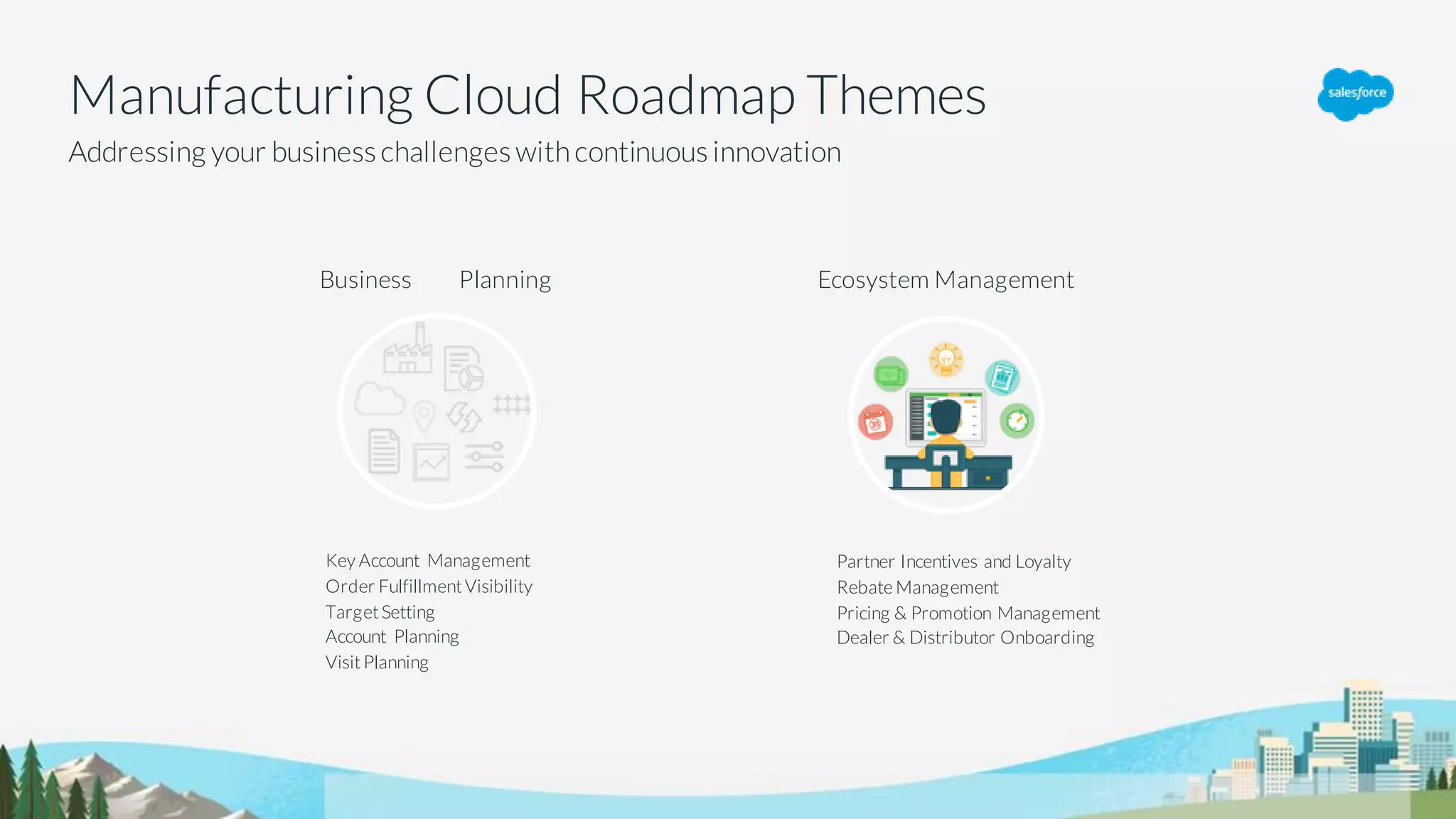 Manufacturing Cloud Roadmap Themes
Addressing your business challenges with continuous innovation

salesforce

Business Planning

Key Account Management
Order Fulfillment Visibility
Target Setting
Account Planning
Visit Planning

Ecosystem Management

Partner Incentives and Loyalty
Rebate Management
Pricing & Promotion Management
Dealer & Distributor Onboarding